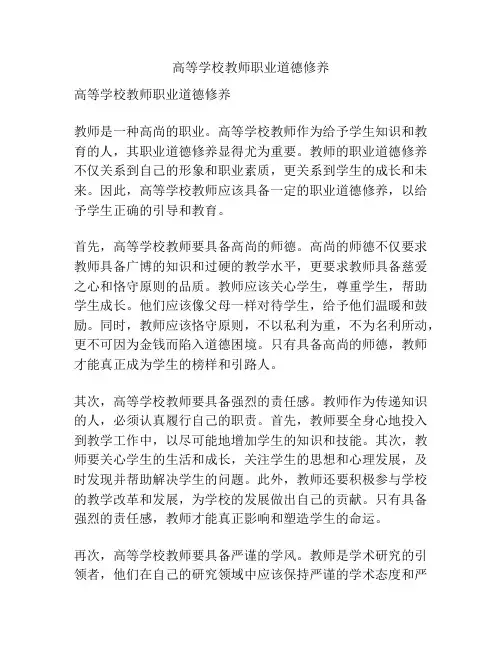 高等学校教师职业道德修养

高等学校教师职业道德修养

教师是一种高尚的职业。高等学校教师作为给予学生知识和教育的人，其职业道德修养显得尤为重要。教师的职业道德修养不仅关系到自己的形象和职业素质，更关系到学生的成长和未来。因此，高等学校教师应该具备一定的职业道德修养，以给予学生正确的引导和教育。

首先，高等学校教师要具备高尚的师德。高尚的师德不仅要求教师具备广博的知识和过硬的教学水平，更要求教师具备慈爱之心和恪守原则的品质。教师应该关心学生，尊重学生，帮助学生成长。他们应该像父母一样对待学生，给予他们温暖和鼓励。同时，教师应该恪守原则，不以私利为重，不为名利所动，更不可因为金钱而陷入道德困境。只有具备高尚的师德，教师才能真正成为学生的榜样和引路人。

其次，高等学校教师要具备强烈的责任感。教师作为传递知识的人，必须认真履行自己的职责。首先，教师要全身心地投入到教学工作中，以尽可能地增加学生的知识和技能。其次，教师要关心学生的生活和成长，关注学生的思想和心理发展，及时发现并帮助解决学生的问题。此外，教师还要积极参与学校的教学改革和发展，为学校的发展做出自己的贡献。只有具备强烈的责任感，教师才能真正影响和塑造学生的命运。

再次，高等学校教师要具备严谨的学风。教师是学术研究的引领者，他们在自己的研究领域中应该保持严谨的学术态度和严